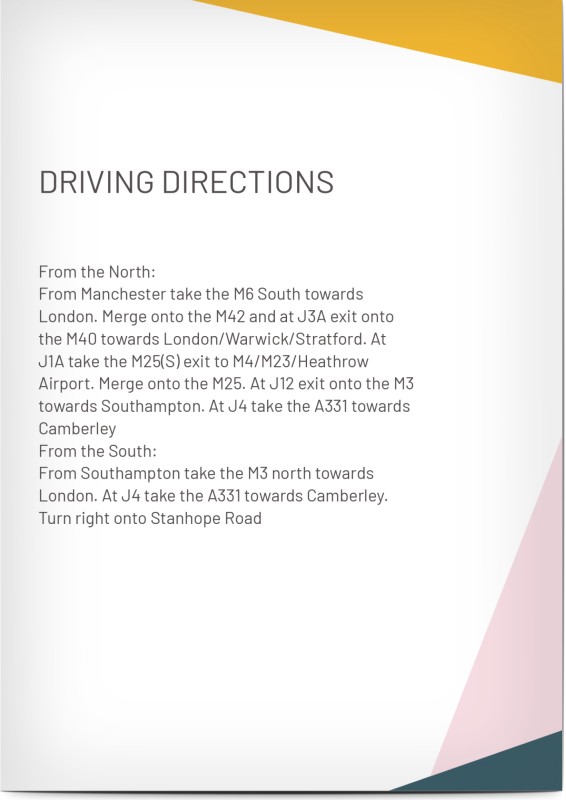 DRIVING DIRECTIONS

From the North:

From Manchester take the M6 South towards London. Merge onto the M42 and at J3A exit onto the M40 towards London/Warwick/Stratford. At J1A take the M25(S) exit to M4/M23/Heathrow Airport. Merge onto the M25. At J12 exit onto the M3 towards Southampton. At J4 take the A331 towards Camberley

From the South:

From Southampton take the M3 north towards London. At J4 take the A331 towards Camberley. Turn right onto Stanhope Road